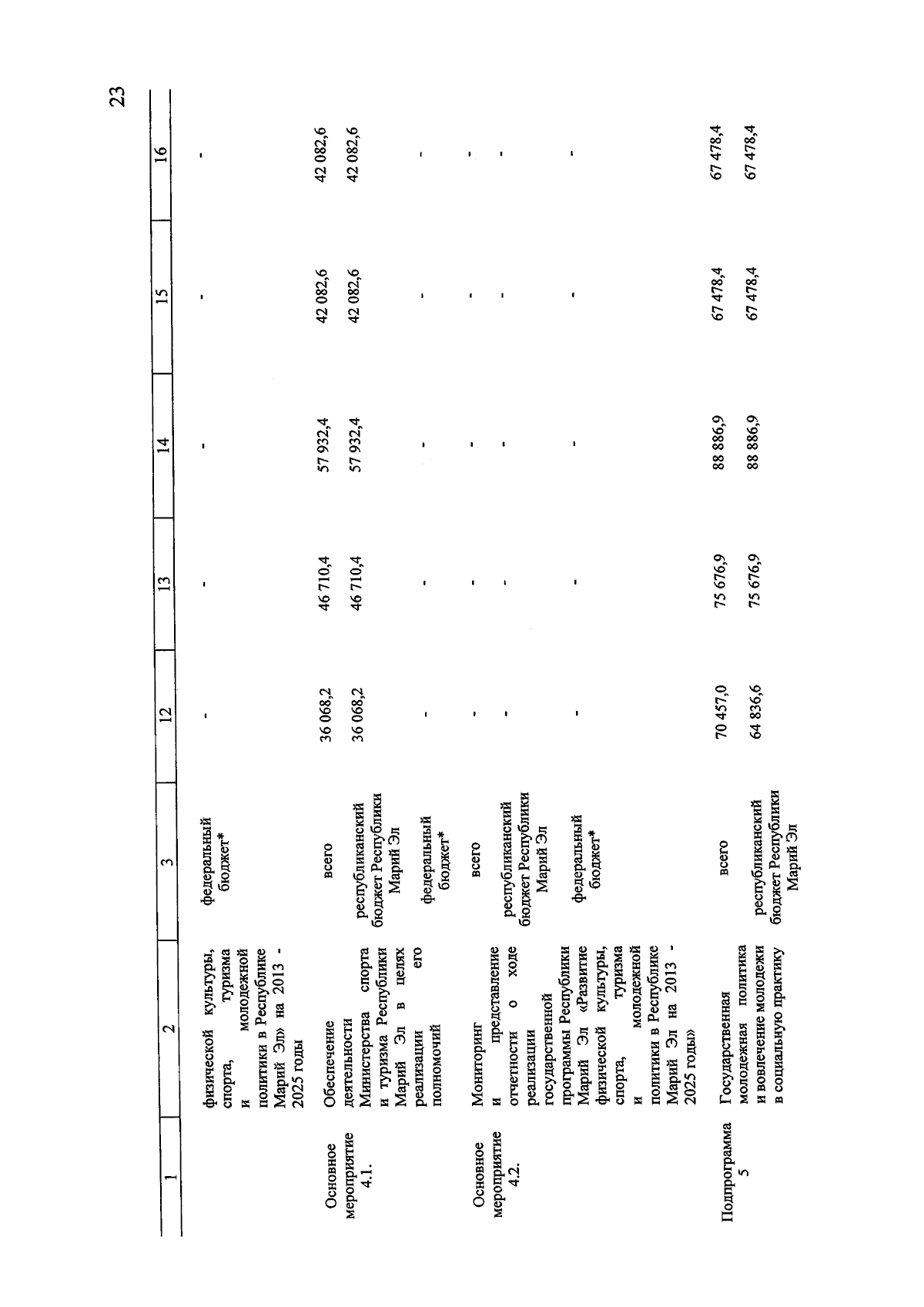 23

| 1 | 2 | 3 | 12 | 13 | 14 | 15 | 16 |
|---|---|---|---|---|---|---|---|
| | физической культуры, спорта, туризма и молодежной политики в Республике Марий Эл» на 2013 - 2025 годы | федеральный бюджет* | - | - | - | - | - |
| Основное мероприятие 4.1. | Обеспечение деятельности Министерства спорта и туризма Республики Марий Эл в целях реализации его полномочий | всего | 36 068,2 | 46 710,4 | 57 932,4 | 42 082,6 | 42 082,6 |
| | | республиканский бюджет Республики Марий Эл | 36 068,2 | 46 710,4 | 57 932,4 | 42 082,6 | 42 082,6 |
| | | федеральный бюджет* | - | - | - | - | - |
| Основное мероприятие 4.2. | Мониторинг и представление отчетности о ходе реализации государственной программы Республики Марий Эл «Развитие физической культуры, спорта, туризма и молодежной политики в Республике Марий Эл на 2013 - 2025 годы» | всего | - | - | - | - | - |
| | | республиканский бюджет Республики Марий Эл | - | - | - | - | - |
| | | федеральный бюджет* | - | - | - | - | - |
| Подпрограмма 5 | Государственная молодежная политика и вовлечение молодежи в социальную практику | всего | 70 457,0 | 75 676,9 | 88 886,9 | 67 478,4 | 67 478,4 |
| | | республиканский бюджет Республики Марий Эл | 64 836,6 | 75 676,9 | 88 886,9 | 67 478,4 | 67 478,4 |